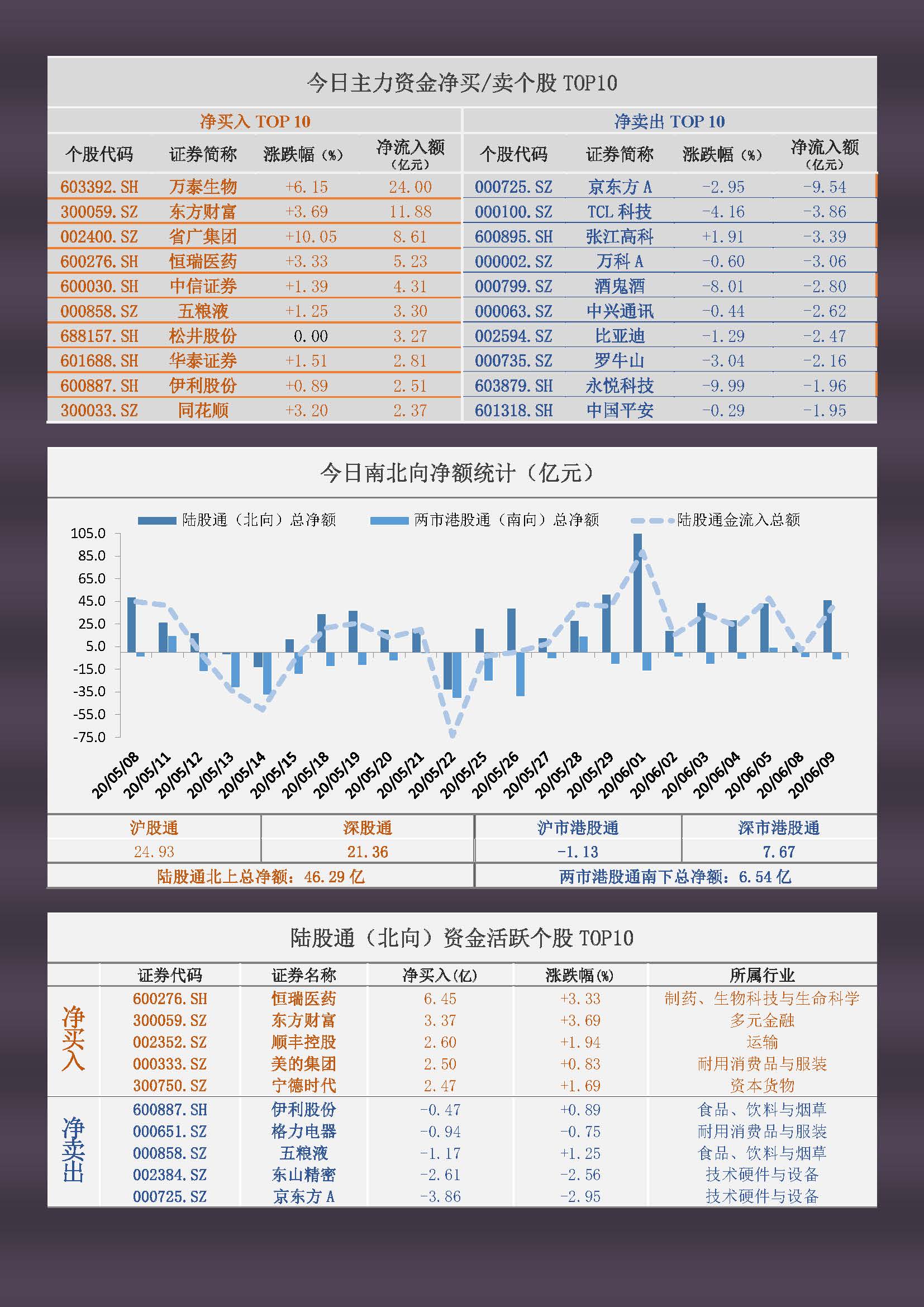 今日主力资金净买/卖个股 TOP10

净买入 TOP 10

| 个股代码 | 证券简称 | 涨跌幅（%） | 净流入额（亿元） |
|---|---|---|---|
| 603392.SH | 万泰生物 | +6.15 | 24.00 |
| 300059.SZ | 东方财富 | +3.69 | 11.88 |
| 002400.SZ | 省广集团 | +10.05 | 8.61 |
| 600276.SH | 恒瑞医药 | +3.33 | 5.23 |
| 600030.SH | 中信证券 | +1.39 | 4.31 |
| 000858.SZ | 五粮液 | +1.25 | 3.30 |
| 688157.SH | 松井股份 | 0.00 | 3.27 |
| 601688.SH | 华泰证券 | +1.51 | 2.81 |
| 600887.SH | 伊利股份 | +0.89 | 2.51 |
| 300033.SZ | 同花顺 | +3.20 | 2.37 |

净卖出 TOP 10

| 个股代码 | 证券简称 | 涨跌幅（%） | 净流入额（亿元） |
|---|---|---|---|
| 000725.SZ | 京东方 A | -2.95 | -9.54 |
| 000100.SZ | TCL 科技 | -4.16 | -3.86 |
| 600895.SH | 张江高科 | +1.91 | -3.39 |
| 000002.SZ | 万科 A | -0.60 | -3.06 |
| 000799.SZ | 酒鬼酒 | -8.01 | -2.80 |
| 000063.SZ | 中兴通讯 | -0.44 | -2.62 |
| 002594.SZ | 比亚迪 | -1.29 | -2.47 |
| 000735.SZ | 罗牛山 | -3.04 | -2.16 |
| 603879.SH | 永悦科技 | -9.99 | -1.96 |
| 601318.SH | 中国平安 | -0.29 | -1.95 |

今日南北向净额统计（亿元）

陆股通（北向）总净额　两市港股通（南向）总净额　陆股通金流入总额

105.0 85.0 65.0 45.0 25.0 5.0 -15.0 -35.0 -55.0 -75.0

20/05/08 20/05/11 20/05/12 20/05/13 20/05/14 20/05/15 20/05/18 20/05/19 20/05/20 20/05/21 20/05/22 20/05/25 20/05/26 20/05/27 20/05/28 20/05/29 20/06/01 20/06/02 20/06/03 20/06/04 20/06/05 20/06/08 20/06/09

| 沪股通 | 深股通 | 沪市港股通 | 深市港股通 |
|---|---|---|---|
| 24.93 | 21.36 | -1.13 | 7.67 |

陆股通北上总净额：46.29 亿　两市港股通南下总净额：6.54 亿

陆股通（北向）资金活跃个股 TOP10

| | 证券代码 | 证券名称 | 净买入(亿) | 涨跌幅(%) | 所属行业 |
|---|---|---|---|---|---|
| 净买入 | 600276.SH | 恒瑞医药 | 6.45 | +3.33 | 制药、生物科技与生命科学 |
| | 300059.SZ | 东方财富 | 3.37 | +3.69 | 多元金融 |
| | 002352.SZ | 顺丰控股 | 2.60 | +1.94 | 运输 |
| | 000333.SZ | 美的集团 | 2.50 | +0.83 | 耐用消费品与服装 |
| | 300750.SZ | 宁德时代 | 2.47 | +1.69 | 资本货物 |
| 净卖出 | 600887.SH | 伊利股份 | -0.47 | +0.89 | 食品、饮料与烟草 |
| | 000651.SZ | 格力电器 | -0.94 | -0.75 | 耐用消费品与服装 |
| | 000858.SZ | 五粮液 | -1.17 | +1.25 | 食品、饮料与烟草 |
| | 002384.SZ | 东山精密 | -2.61 | -2.56 | 技术硬件与设备 |
| | 000725.SZ | 京东方 A | -3.86 | -2.95 | 技术硬件与设备 |